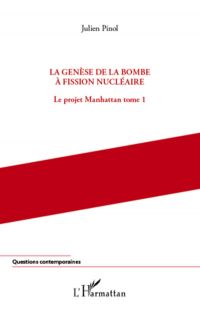 Julien Pinol

LA GENÈSE DE LA BOMBE
À FISSION NUCLÉAIRE

Le projet Manhattan tome 1

Questions contemporaines

L'Harmattan